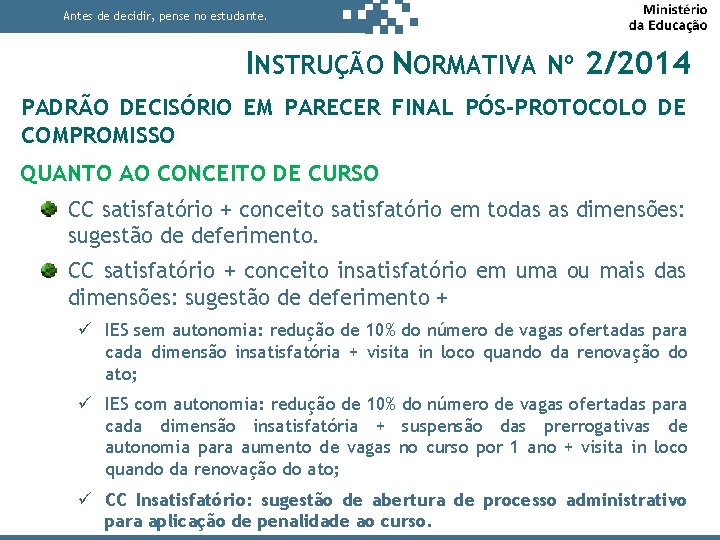 Antes de decidir, pense no estudante.

Ministério da Educação

INSTRUÇÃO NORMATIVA Nº 2/2014

PADRÃO DECISÓRIO EM PARECER FINAL PÓS-PROTOCOLO DE COMPROMISSO

QUANTO AO CONCEITO DE CURSO

CC satisfatório + conceito satisfatório em todas as dimensões: sugestão de deferimento.

CC satisfatório + conceito insatisfatório em uma ou mais das dimensões: sugestão de deferimento +

✓ IES sem autonomia: redução de 10% do número de vagas ofertadas para cada dimensão insatisfatória + visita in loco quando da renovação do ato;

✓ IES com autonomia: redução de 10% do número de vagas ofertadas para cada dimensão insatisfatória + suspensão das prerrogativas de autonomia para aumento de vagas no curso por 1 ano + visita in loco quando da renovação do ato;

✓ CC Insatisfatório: sugestão de abertura de processo administrativo para aplicação de penalidade ao curso.